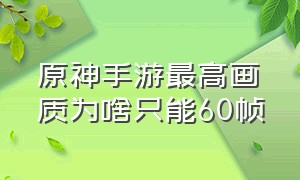 原神手游最高画质为啥只能60帧